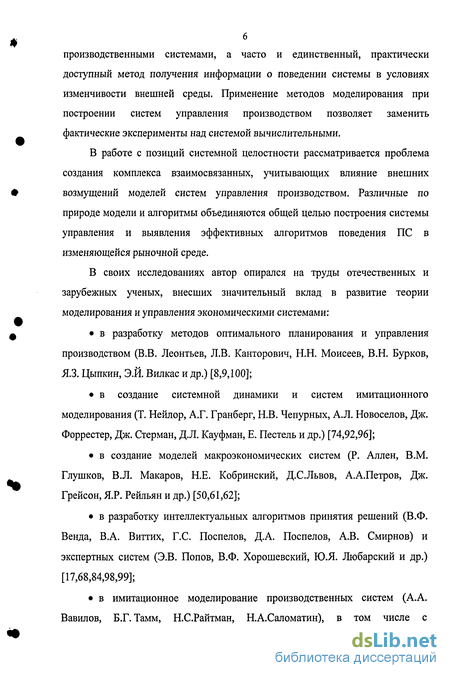 6

производственными системами, а часто и единственный, практически доступный метод получения информации о поведении системы в условиях изменчивости внешней среды. Применение методов моделирования при построении систем управления производством позволяет заменить фактические эксперименты над системой вычислительными.

В работе с позиций системной целостности рассматривается проблема создания комплекса взаимосвязанных, учитывающих влияние внешних возмущений моделей систем управления производством. Различные по природе модели и алгоритмы объединяются общей целью построения системы управления и выявления эффективных алгоритмов поведения ПС в изменяющейся рыночной среде.

В своих исследованиях автор опирался на труды отечественных и зарубежных ученых, внесших значительный вклад в развитие теории моделирования и управления экономическими системами:

• в разработку методов оптимального планирования и управления производством (В.В. Леонтьев, Л.В. Канторович, Н.Н. Моисеев, В.Н. Бурков, Я.З. Цыпкин, Э.Й. Вилкас и др.) [8,9,100];

• в создание системной динамики и систем имитационного моделирования (Т. Нейлор, А.Г. Гранберг, Н.В. Чепурных, А.Л. Новоселов, Дж. Форрестер, Дж. Стерман, Д.Л. Кауфман, Е. Пестель и др.) [74,92,96];

• в создание моделей макроэкономических систем (Р. Аллен, В.М. Глушков, В.Л. Макаров, Н.Е. Кобринский, Д.С.Львов, А.А.Петров, Дж. Грейсон, Я.Р. Рейльян и др.) [50,61,62];

• в разработку интеллектуальных алгоритмов принятия решений (В.Ф. Венда, В.А. Виттих, Г.С. Поспелов, Д.А. Поспелов, А.В. Смирнов) и экспертных систем (Э.В. Попов, В.Ф. Хорошевский, Ю.Я. Любарский и др.) [17,68,84,98,99];

• в имитационное моделирование производственных систем (А.А. Вавилов, Б.Г. Тамм, Н.С.Райтман, Н.А.Саломатин), в том числе с

dsLib.net
библиотека диссертаций